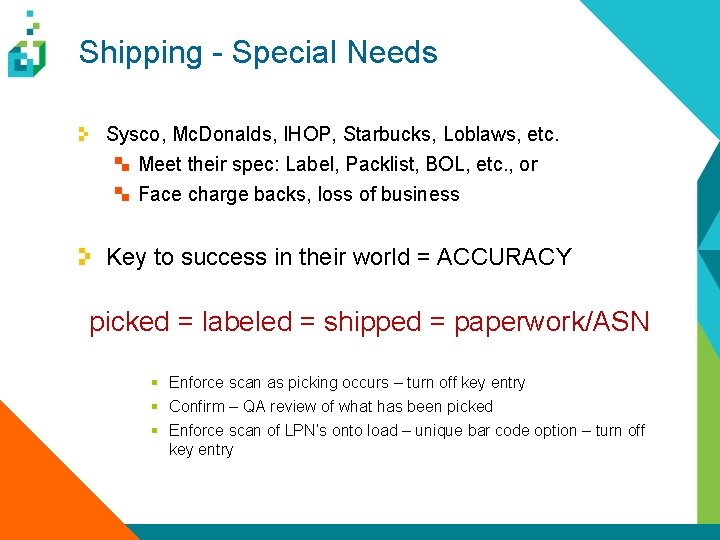 Shipping - Special Needs

Sysco, McDonalds, IHOP, Starbucks, Loblaws, etc.

Meet their spec: Label, Packlist, BOL, etc., or

Face charge backs, loss of business

Key to success in their world = ACCURACY

picked = labeled = shipped = paperwork/ASN

Enforce scan as picking occurs – turn off key entry

Confirm – QA review of what has been picked

Enforce scan of LPN's onto load – unique bar code option – turn off key entry